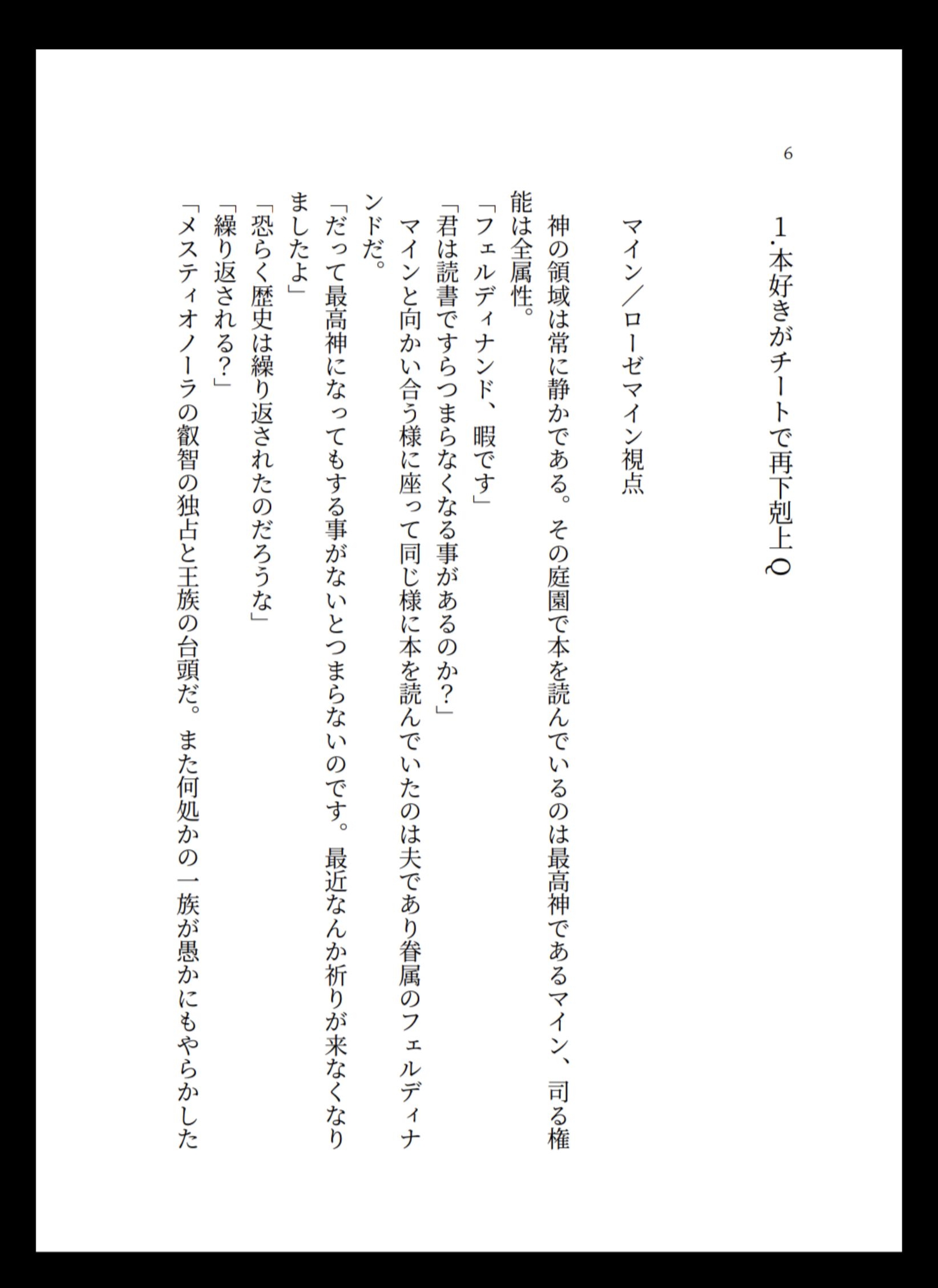 6

1.本好きがチートで再下剋上Q

マイン／ローゼマイン視点

神の領域は常に静かである。その庭園で本を読んでいるのは最高神であるマイン、司る権能は全属性。

「フェルディナンド、暇です」

「君は読書ですらつまらなくなる事があるのか？」

マインと向かい合う様に座って同じ様に本を読んでいたのは夫であり眷属のフェルディナンドだ。

「だって最高神になってもする事がないとつまらないのです。最近なんか祈りが来なくなりましたよ」

「恐らく歴史は繰り返されたのだろうな」

「繰り返される？」

「メスティオノーラの叡智の独占と王族の台頭だ。また何処かの一族が愚かにもやらかした